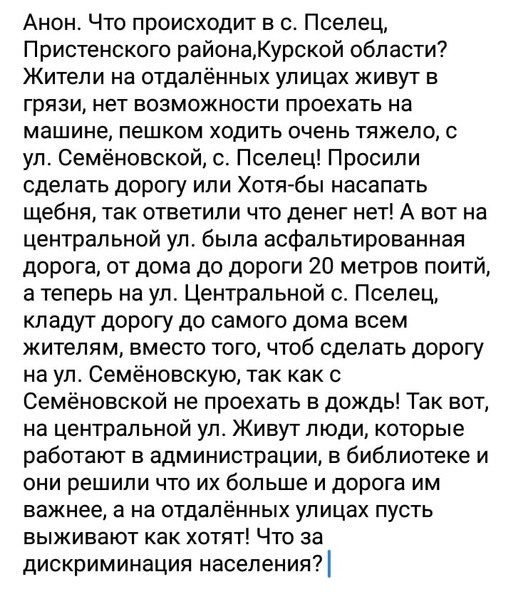 Анон. Что происходит в с. Пселец, Пристенского района,Курской области? Жители на отдалённых улицах живут в грязи, нет возможности проехать на машине, пешком ходить очень тяжело, с ул. Семёновской, с. Пселец! Просили сделать дорогу или Хотя-бы насапать щебня, так ответили что денег нет! А вот на центральной ул. была асфальтированная дорога, от дома до дороги 20 метров поитй, а теперь на ул. Центральной с. Пселец, кладут дорогу до самого дома всем жителям, вместо того, чтоб сделать дорогу на ул. Семёновскую, так как с Семёновской не проехать в дождь! Так вот, на центральной ул. Живут люди, которые работают в администрации, в библиотеке и они решили что их больше и дорога им важнее, а на отдалённых улицах пусть выживают как хотят! Что за дискриминация населения?